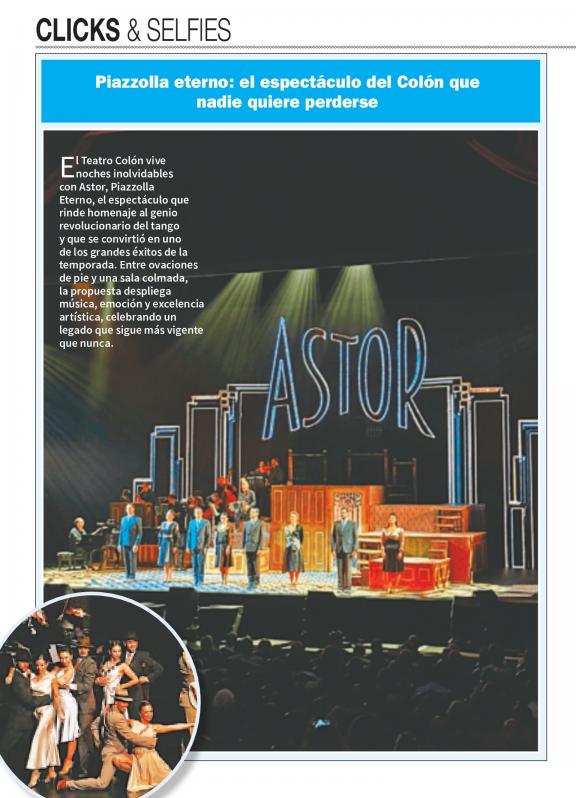 CLICKS & SELFIES

Piazzolla eterno: el espectáculo del Colón que nadie quiere perderse

El Teatro Colón vive noches inolvidables con Astor, Piazzolla Eterno, el espectáculo que rinde homenaje al genio revolucionario del tango y que se convirtió en uno de los grandes éxitos de la temporada. Entre ovaciones de pie y una sala colmada, la propuesta despliega música, emoción y excelencia artística, celebrando un legado que sigue más vigente que nunca.

ASTOR